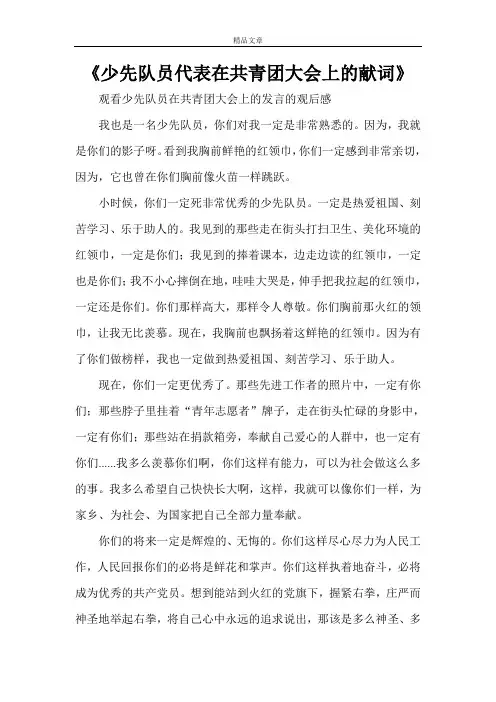 精品文章

《少先队员代表在共青团大会上的献词》

观看少先队员在共青团大会上的发言的观后感

我也是一名少先队员，你们对我一定是非常熟悉的。因为，我就是你们的影子呀。看到我胸前鲜艳的红领巾，你们一定感到非常亲切，因为，它也曾在你们胸前像火苗一样跳跃。

小时候，你们一定死非常优秀的少先队员。一定是热爱祖国、刻苦学习、乐于助人的。我见到的那些走在街头打扫卫生、美化环境的红领巾，一定是你们；我见到的捧着课本，边走边读的红领巾，一定也是你们；我不小心摔倒在地，哇哇大哭是，伸手把我拉起的红领巾，一定还是你们。你们那样高大，那样令人尊敬。你们胸前那火红的领巾，让我无比羡慕。现在，我胸前也飘扬着这鲜艳的红领巾。因为有了你们做榜样，我也一定做到热爱祖国、刻苦学习、乐于助人。

现在，你们一定更优秀了。那些先进工作者的照片中，一定有你们；那些脖子里挂着“青年志愿者”牌子，走在街头忙碌的身影中，一定有你们；那些站在捐款箱旁，奉献自己爱心的人群中，也一定有你们......我多么羡慕你们啊，你们这样有能力，可以为社会做这么多的事。我多么希望自己快快长大啊，这样，我就可以像你们一样，为家乡、为社会、为国家把自己全部力量奉献。

你们的将来一定是辉煌的、无悔的。你们这样尽心尽力为人民工作，人民回报你们的必将是鲜花和掌声。你们这样执着地奋斗，必将成为优秀的共产党员。想到能站到火红的党旗下，握紧右拳，庄严而神圣地举起右拳，将自己心中永远的追求说出，那该是多么神圣、多